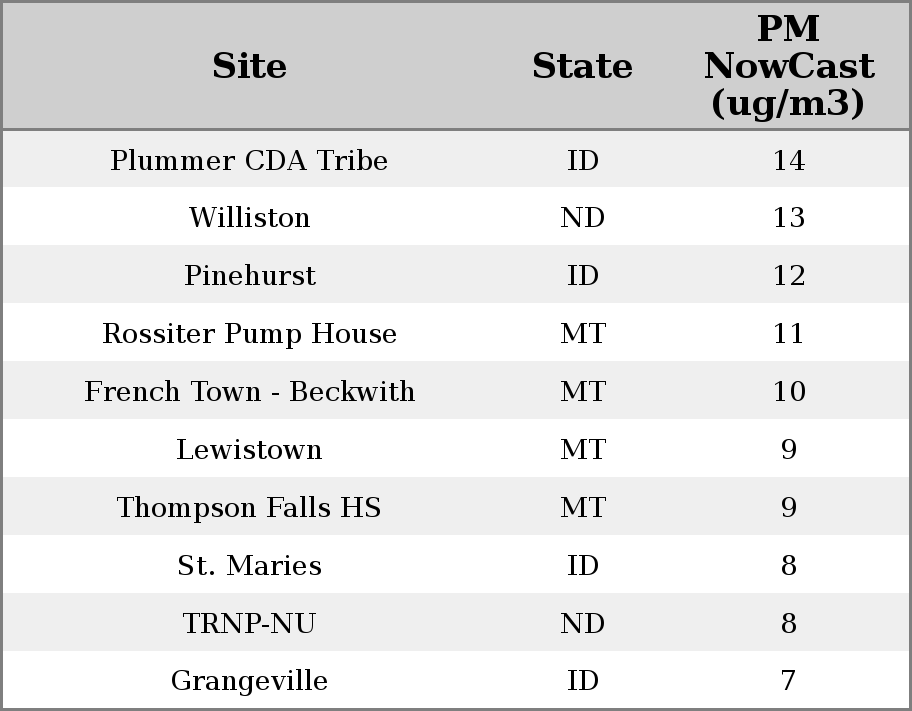 | Site | State | PM NowCast (ug/m3) |
|---|---|---|
| Plummer CDA Tribe | ID | 14 |
| Williston | ND | 13 |
| Pinehurst | ID | 12 |
| Rossiter Pump House | MT | 11 |
| French Town - Beckwith | MT | 10 |
| Lewistown | MT | 9 |
| Thompson Falls HS | MT | 9 |
| St. Maries | ID | 8 |
| TRNP-NU | ND | 8 |
| Grangeville | ID | 7 |